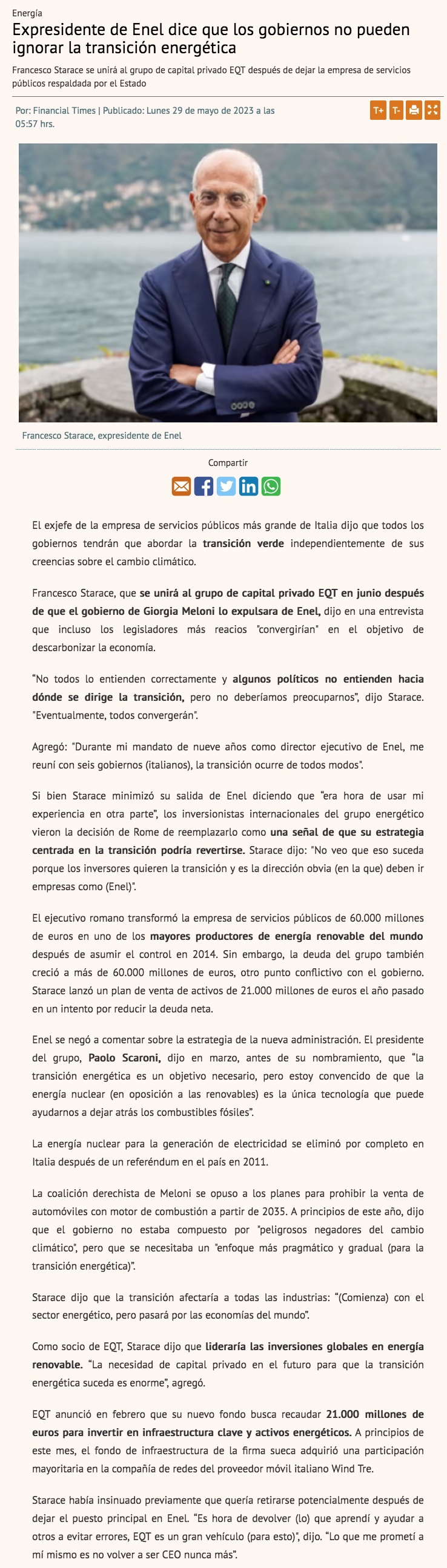 Energía

Expresidente de Enel dice que los gobiernos no pueden ignorar la transición energética

Francesco Starace se unirá al grupo de capital privado EQT después de dejar la empresa de servicios públicos respaldada por el Estado

Por: Financial Times | Publicado: Lunes 29 de mayo de 2023 a las 05:57 hrs.

T+ T-

Francesco Starace, expresidente de Enel

Compartir

El exjefe de la empresa de servicios públicos más grande de Italia dijo que todos los gobiernos tendrán que abordar la transición verde independientemente de sus creencias sobre el cambio climático.

Francesco Starace, que se unirá al grupo de capital privado EQT en junio después de que el gobierno de Giorgia Meloni lo expulsara de Enel, dijo en una entrevista que incluso los legisladores más reacios "convergirían" en el objetivo de descarbonizar la economía.

“No todos lo entienden correctamente y algunos políticos no entienden hacia dónde se dirige la transición, pero no deberíamos preocuparnos”, dijo Starace. "Eventualmente, todos convergerán".

Agregó: "Durante mi mandato de nueve años como director ejecutivo de Enel, me reuní con seis gobiernos (italianos), la transición ocurre de todos modos".

Si bien Starace minimizó su salida de Enel diciendo que “era hora de usar mi experiencia en otra parte”, los inversionistas internacionales del grupo energético vieron la decisión de Rome de reemplazarlo como una señal de que su estrategia centrada en la transición podría revertirse. Starace dijo: "No veo que eso suceda porque los inversores quieren la transición y es la dirección obvia (en la que) deben ir empresas como (Enel)".

El ejecutivo romano transformó la empresa de servicios públicos de 60.000 millones de euros en uno de los mayores productores de energía renovable del mundo después de asumir el control en 2014. Sin embargo, la deuda del grupo también creció a más de 60.000 millones de euros, otro punto conflictivo con el gobierno. Starace lanzó un plan de venta de activos de 21.000 millones de euros el año pasado en un intento por reducir la deuda neta.

Enel se negó a comentar sobre la estrategia de la nueva administración. El presidente del grupo, Paolo Scaroni, dijo en marzo, antes de su nombramiento, que “la transición energética es un objetivo necesario, pero estoy convencido de que la energía nuclear (en oposición a las renovables) es la única tecnología que puede ayudarnos a dejar atrás los combustibles fósiles”.

La energía nuclear para la generación de electricidad se eliminó por completo en Italia después de un referéndum en el país en 2011.

La coalición derechista de Meloni se opuso a los planes para prohibir la venta de automóviles con motor de combustión a partir de 2035. A principios de este año, dijo que el gobierno no estaba compuesto por "peligrosos negadores del cambio climático", pero que se necesitaba un "enfoque más pragmático y gradual (para la transición energética)".

Starace dijo que la transición afectaría a todas las industrias: “(Comienza) con el sector energético, pero pasará por las economías del mundo”.

Como socio de EQT, Starace dijo que lideraría las inversiones globales en energía renovable. “La necesidad de capital privado en el futuro para que la transición energética suceda es enorme”, agregó.

EQT anunció en febrero que su nuevo fondo busca recaudar 21.000 millones de euros para invertir en infraestructura clave y activos energéticos. A principios de este mes, el fondo de infraestructura de la firma sueca adquirió una participación mayoritaria en la compañía de redes del proveedor móvil italiano Wind Tre.

Starace había insinuado previamente que quería retirarse potencialmente después de dejar el puesto principal en Enel. “Es hora de devolver (lo) que aprendí y ayudar a otros a evitar errores, EQT es un gran vehículo (para esto)”, dijo. “Lo que me prometí a mí mismo es no volver a ser CEO nunca más”.